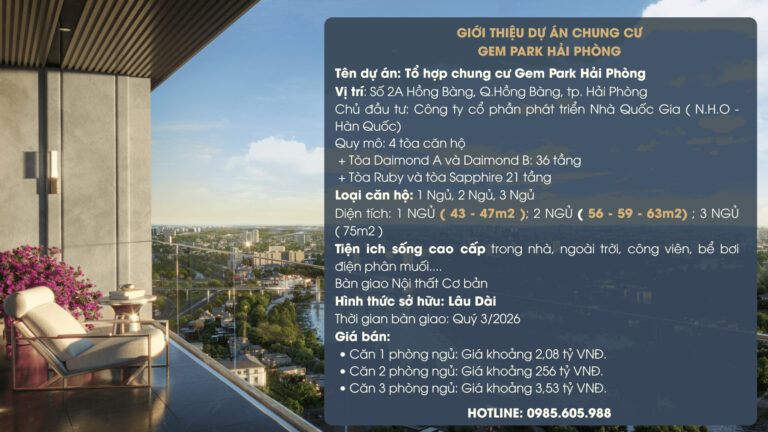 GIỚI THIỆU DỰ ÁN CHUNG CƯ
GEM PARK HẢI PHÒNG

Tên dự án: Tổ hợp chung cư Gem Park Hải Phòng
Vị trí: Số 2A Hồng Bàng, Q.Hồng Bàng, tp. Hải Phòng
Chủ đầu tư: Công ty cổ phần phát triển Nhà Quốc Gia ( N.H.O - Hàn Quốc)
Quy mô: 4 tòa căn hộ
+ Tòa Daimond A và Daimond B: 36 tầng
+ Tòa Ruby và tòa Sapphire 21 tầng
Loại căn hộ: 1 Ngủ, 2 Ngủ, 3 Ngủ
Diện tích: 1 NGỦ ( 43 - 47m2 ); 2 NGỦ ( 56 - 59 - 63m2) ; 3 NGỦ ( 75m2 )
Tiện ích sống cao cấp trong nhà, ngoài trời, công viên, bể bơi điện phân muối....
Bàn giao Nội thất Cơ bản
Hình thức sở hữu: Lâu Dài
Thời gian bàn giao: Quý 3/2026
Giá bán:
• Căn 1 phòng ngủ: Giá khoảng 2,08 tỷ VNĐ.
• Căn 2 phòng ngủ: Giá khoảng 256 tỷ VNĐ.
• Căn 3 phòng ngủ: Giá khoảng 3,53 tỷ VNĐ.
HOTLINE: 0985.605.988